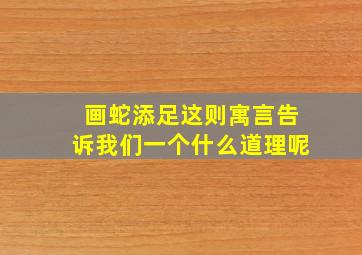 画蛇添足这则寓言告诉我们一个什么道理呢